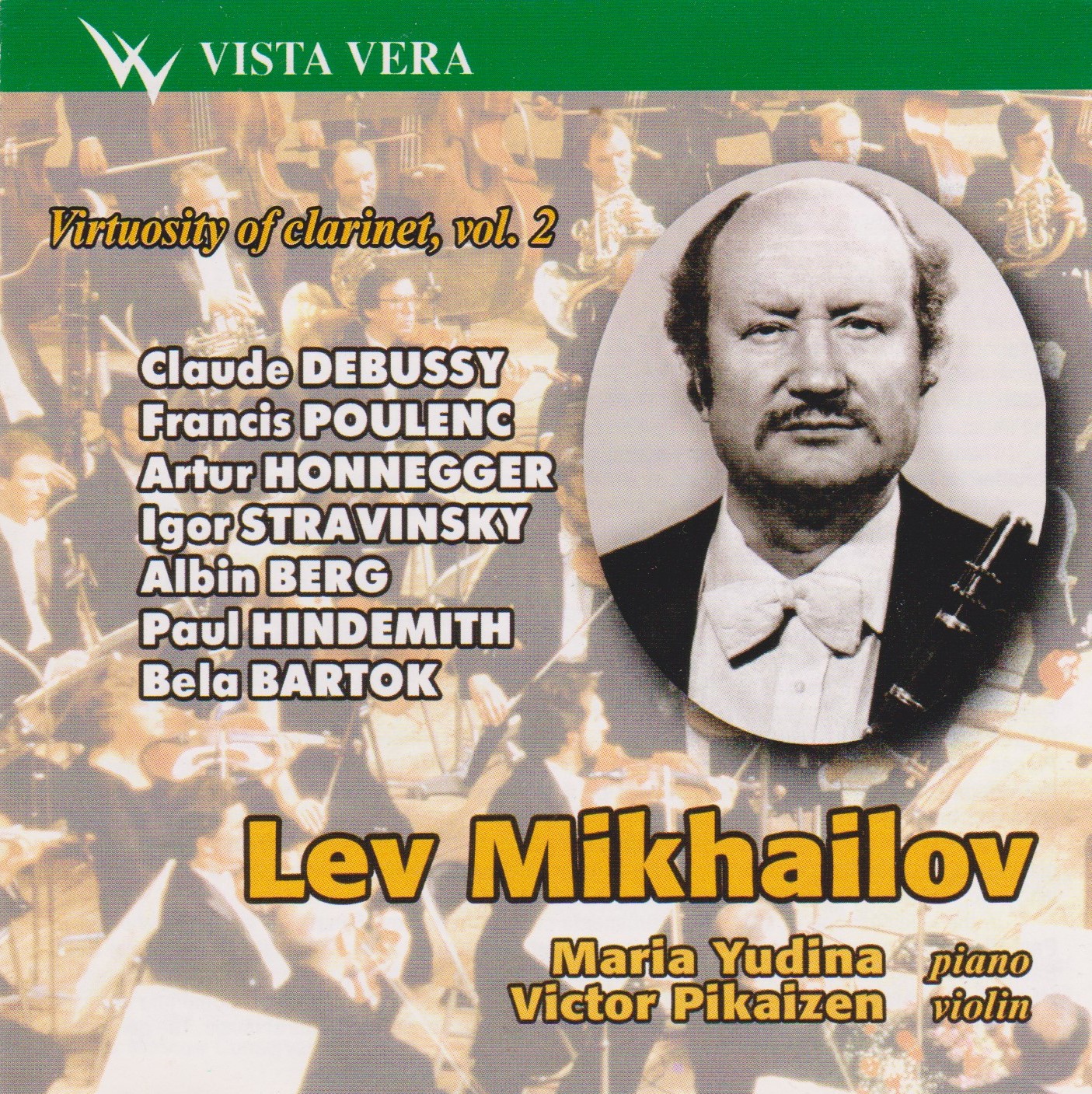 VISTA VERA

Virtuosity of clarinet, vol. 2

Claude DEBUSSY
Francis POULENC
Artur HONNEGGER
Igor STRAVINSKY
Albin BERG
Paul HINDEMITH
Bela BARTOK

Lev Mikhailov

Maria Yudina piano
Victor Pikaizen violin